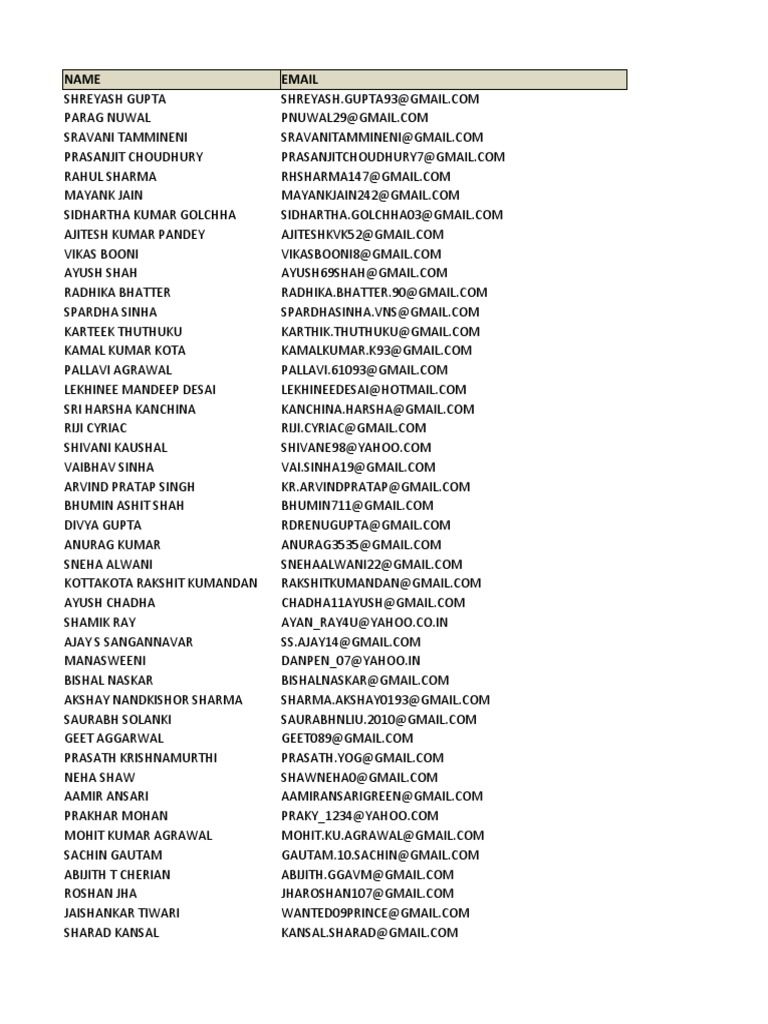 | NAME | EMAIL |
|---|---|
| SHREYASH GUPTA | SHREYASH.GUPTA93@GMAIL.COM |
| PARAG NUWAL | PNUWAL29@GMAIL.COM |
| SRAVANI TAMMINENI | SRAVANITAMMINENI@GMAIL.COM |
| PRASANJIT CHOUDHURY | PRASANJITCHOUDHURY7@GMAIL.COM |
| RAHUL SHARMA | RHSHARMA147@GMAIL.COM |
| MAYANK JAIN | MAYANKJAIN242@GMAIL.COM |
| SIDHARTHA KUMAR GOLCHHA | SIDHARTHA.GOLCHHA03@GMAIL.COM |
| AJITESH KUMAR PANDEY | AJITESHKVK52@GMAIL.COM |
| VIKAS BOONI | VIKASBOONI8@GMAIL.COM |
| AYUSH SHAH | AYUSH69SHAH@GMAIL.COM |
| RADHIKA BHATTER | RADHIKA.BHATTER.90@GMAIL.COM |
| SPARDHA SINHA | SPARDHASINHA.VNS@GMAIL.COM |
| KARTEEK THUTHUKU | KARTHIK.THUTHUKU@GMAIL.COM |
| KAMAL KUMAR KOTA | KAMALKUMAR.K93@GMAIL.COM |
| PALLAVI AGRAWAL | PALLAVI.61093@GMAIL.COM |
| LEKHINEE MANDEEP DESAI | LEKHINEEDESAI@HOTMAIL.COM |
| SRI HARSHA KANCHINA | KANCHINA.HARSHA@GMAIL.COM |
| RIJI CYRIAC | RIJI.CYRIAC@GMAIL.COM |
| SHIVANI KAUSHAL | SHIVANE98@YAHOO.COM |
| VAIBHAV SINHA | VAI.SINHA19@GMAIL.COM |
| ARVIND PRATAP SINGH | KR.ARVINDPRATAP@GMAIL.COM |
| BHUMIN ASHIT SHAH | BHUMIN711@GMAIL.COM |
| DIVYA GUPTA | RDRENUGUPTA@GMAIL.COM |
| ANURAG KUMAR | ANURAG3535@GMAIL.COM |
| SNEHA ALWANI | SNEHAALWANI22@GMAIL.COM |
| KOTTAKOTA RAKSHIT KUMANDAN | RAKSHITKUMANDAN@GMAIL.COM |
| AYUSH CHADHA | CHADHA11AYUSH@GMAIL.COM |
| SHAMIK RAY | AYAN_RAY4U@YAHOO.CO.IN |
| AJAY S SANGANNAVAR | SS.AJAY14@GMAIL.COM |
| MANASWEENI | DANPEN_07@YAHOO.IN |
| BISHAL NASKAR | BISHALNASKAR@GMAIL.COM |
| AKSHAY NANDKISHOR SHARMA | SHARMA.AKSHAY0193@GMAIL.COM |
| SAURABH SOLANKI | SAURABHNLIU.2010@GMAIL.COM |
| GEET AGGARWAL | GEET089@GMAIL.COM |
| PRASATH KRISHNAMURTHI | PRASATH.YOG@GMAIL.COM |
| NEHA SHAW | SHAWNEHA0@GMAIL.COM |
| AAMIR ANSARI | AAMIRANSARIGREEN@GMAIL.COM |
| PRAKHAR MOHAN | PRAKY_1234@YAHOO.COM |
| MOHIT KUMAR AGRAWAL | MOHIT.KU.AGRAWAL@GMAIL.COM |
| SACHIN GAUTAM | GAUTAM.10.SACHIN@GMAIL.COM |
| ABIJITH T CHERIAN | ABIJITH.GGAVM@GMAIL.COM |
| ROSHAN JHA | JHAROSHAN107@GMAIL.COM |
| JAISHANKAR TIWARI | WANTED09PRINCE@GMAIL.COM |
| SHARAD KANSAL | KANSAL.SHARAD@GMAIL.COM |